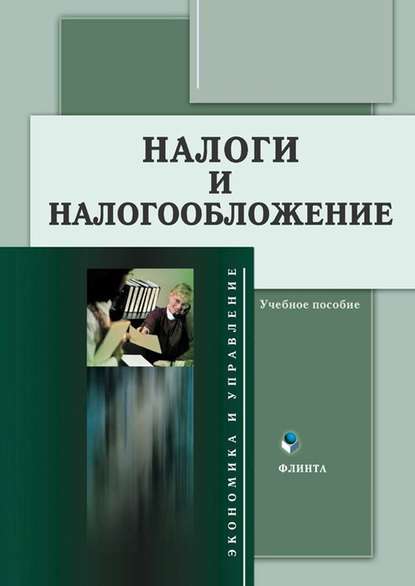 НАЛОГИ
И
НАЛОГООБЛОЖЕНИЕ

ЭКОНОМИКА И УПРАВЛЕНИЕ

Учебное пособие

ФЛИНТА